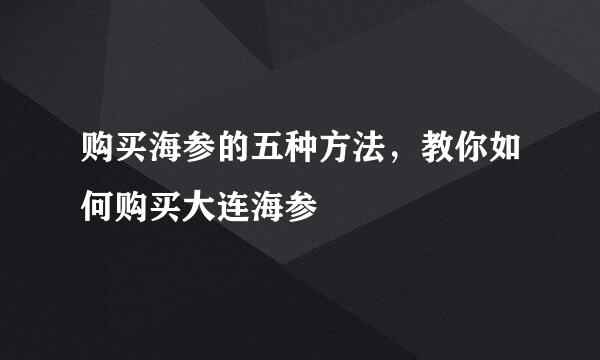 购买海参的五种方法，教你如何购买大连海参